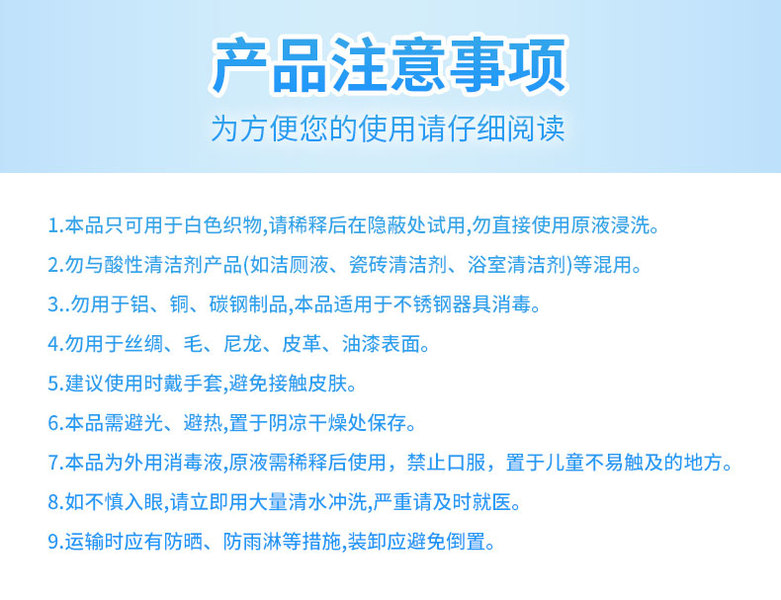 产品注意事项

为方便您的使用请仔细阅读

1.本品只可用于白色织物,请稀释后在隐蔽处试用,勿直接使用原液浸洗。

2.勿与酸性清洁剂产品(如洁厕液、瓷砖清洁剂、浴室清洁剂)等混用。

3..勿用于铝、铜、碳钢制品,本品适用于不锈钢器具消毒。

4.勿用于丝绸、毛、尼龙、皮革、油漆表面。

5.建议使用时戴手套,避免接触皮肤。

6.本品需避光、避热,置于阴凉干燥处保存。

7.本品为外用消毒液,原液需稀释后使用，禁止口服，置于儿童不易触及的地方。

8.如不慎入眼,请立即用大量清水冲洗,严重请及时就医。

9.运输时应有防晒、防雨淋等措施,装卸应避免倒置。